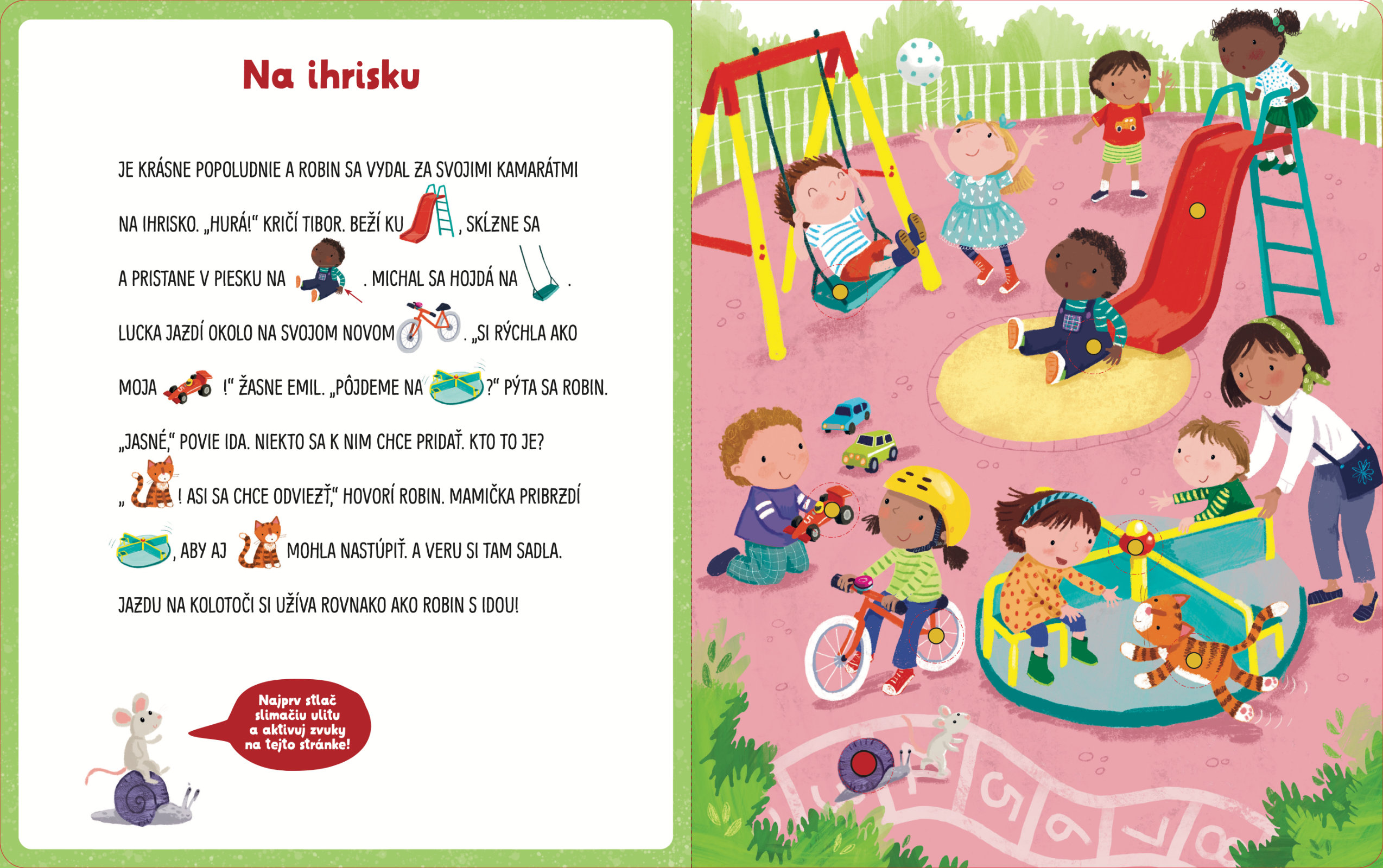 Na ihrisku

JE KRÁSNE POPOLUDNIE A ROBIN SA VYDAL ZA SVOJIMI KAMARÁTMI NA IHRISKO. „HURÁ!“ KRIČÍ TIBOR. BEŽÍ KU , SKĹZNE SA A PRISTANE V PIESKU NA . MICHAL SA HOJDÁ NA . LUCKA JAZDÍ OKOLO NA SVOJOM NOVOM . „SI RÝCHLA AKO MOJA !“ ŽASNE EMIL. „PÔJDEME NA ?“ PÝTA SA ROBIN. „JASNÉ,“ POVIE IDA. NIEKTO SA K NIM CHCE PRIDAŤ. KTO TO JE? „ ! ASI SA CHCE ODVIEZŤ,“ HOVORÍ ROBIN. MAMIČKA PRIBRZDÍ , ABY AJ MOHLA NASTÚPIŤ. A VERU SI TAM SADLA. JAZDU NA KOLOTOČI SI UŽÍVA ROVNAKO AKO ROBIN S IDOU!

Najprv stlač slimačiu ulitu a aktivuj zvuky na tejto stránke!